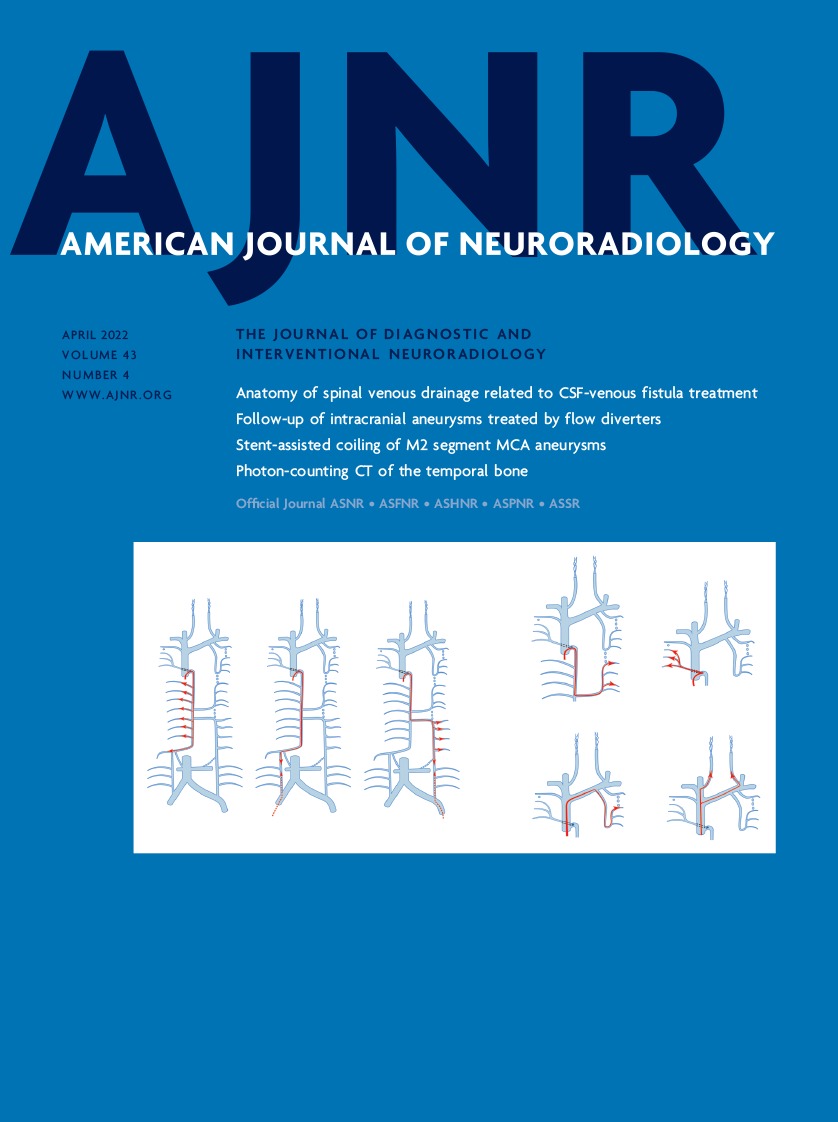 AJNR
AMERICAN JOURNAL OF NEURORADIOLOGY

APRIL 2022
VOLUME 43
NUMBER 4
WWW.AJNR.ORG

THE JOURNAL OF DIAGNOSTIC AND INTERVENTIONAL NEURORADIOLOGY

Anatomy of spinal venous drainage related to CSF-venous fistula treatment
Follow-up of intracranial aneurysms treated by flow diverters
Stent-assisted coiling of M2 segment MCA aneurysms
Photon-counting CT of the temporal bone

Official Journal ASNR • ASFNR • ASHNR • ASPNR • ASSR